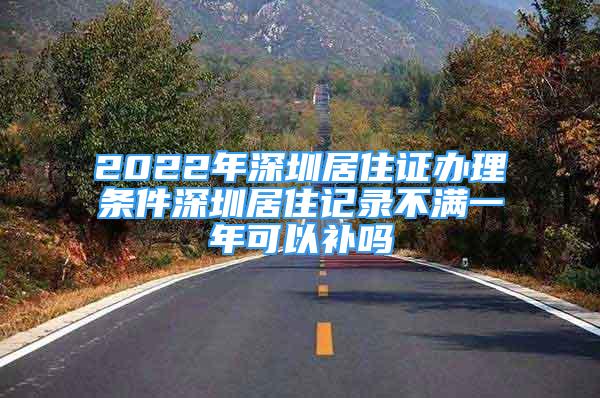 2022年深圳居住证办理条件深圳居住记录不满一年可以补吗